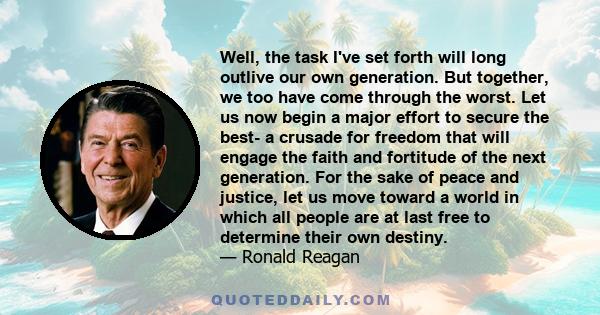 Well, the task I've set forth will long outlive our own generation. But together, we too have come through the worst. Let us now begin a major effort to secure the best- a crusade for freedom that will engage the faith and fortitude of the next generation. For the sake of peace and justice, let us move toward a world in which all people are at last free to determine their own destiny.
— Ronald Reagan

QUOTEDDAILY.COM